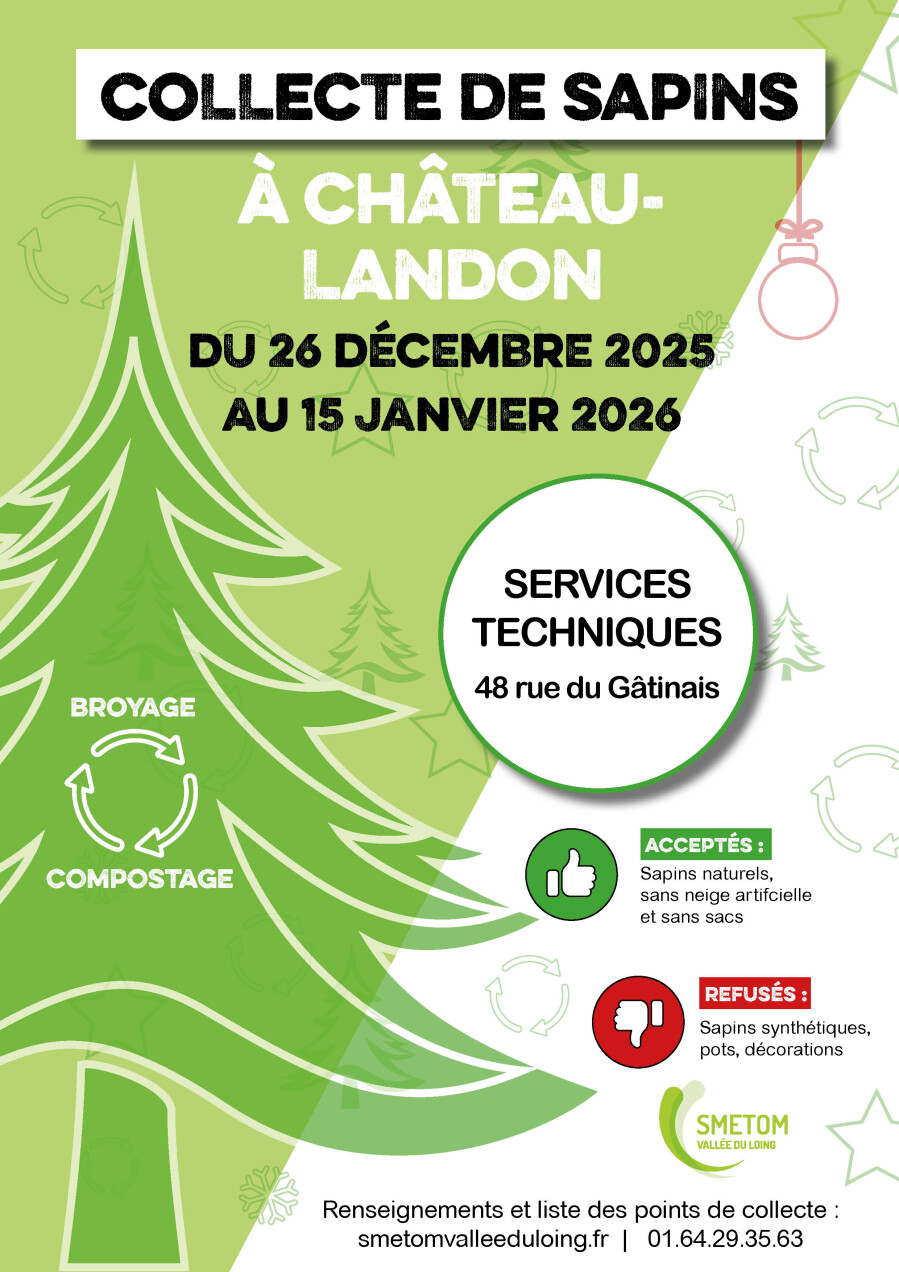 COLLECTE DE SAPINS

À CHÂTEAU-LANDON

DU 26 DÉCEMBRE 2025
AU 15 JANVIER 2026

SERVICES TECHNIQUES
48 rue du Gâtinais

BROYAGE
COMPOSTAGE

ACCEPTÉS :
Sapins naturels, sans neige artifcielle et sans sacs

REFUSÉS :
Sapins synthétiques, pots, décorations

SMETOM
VALLÉE DU LOING

Renseignements et liste des points de collecte :
smetomvalleeduloing.fr | 01.64.29.35.63